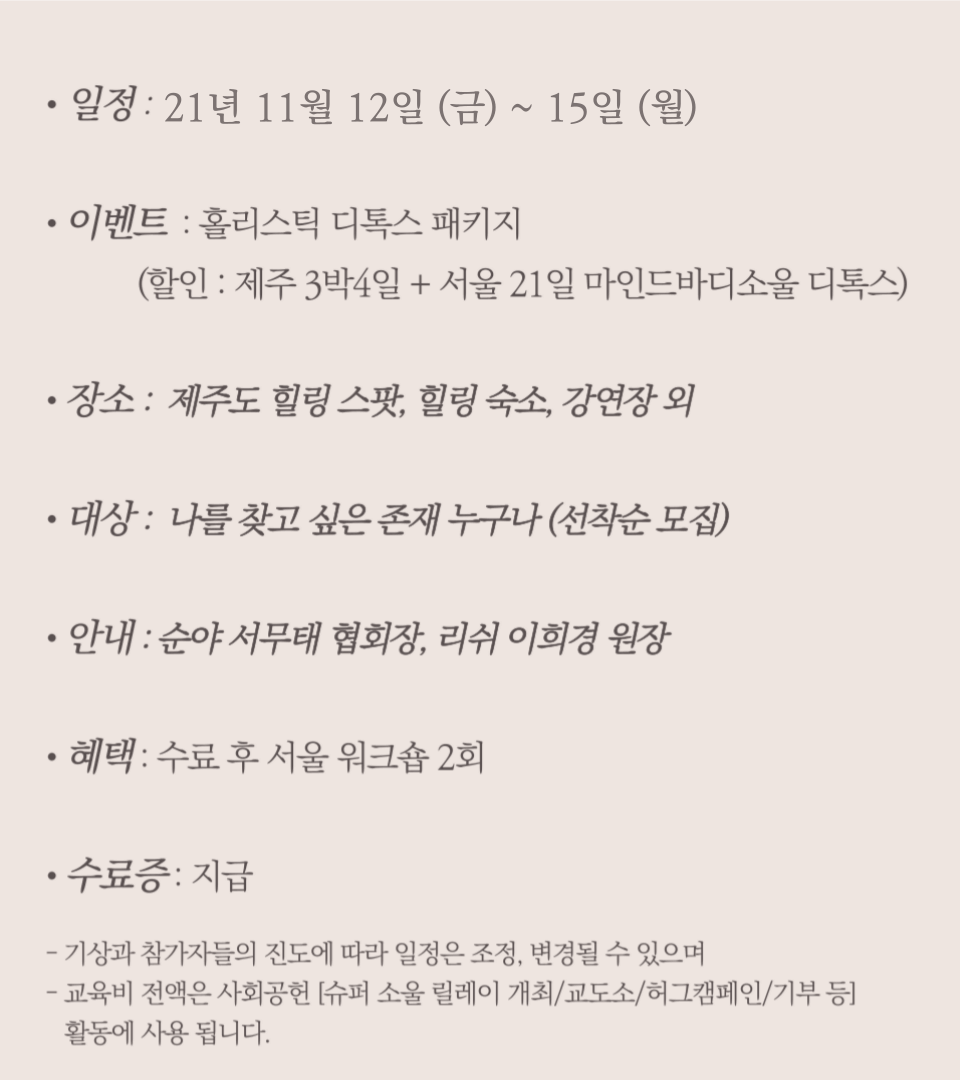 • 일정 : 21년 11월 12일 (금) ~ 15일 (월)

• 이벤트 : 홀리스틱 디톡스 패키지
(할인 : 제주 3박4일 + 서울 21일 마인드바디소울 디톡스)

• 장소 : 제주도 힐링 스팟, 힐링 숙소, 강연장 외

• 대상 : 나를 찾고 싶은 존재 누구나 (선착순 모집)

• 안내 : 순야 서무태 협회장, 리쉬 이희경 원장

• 혜택 : 수료 후 서울 워크숍 2회

• 수료증 : 지급

- 기상과 참가자들의 진도에 따라 일정은 조정, 변경될 수 있으며
- 교육비 전액은 사회공헌 [슈퍼 소울 릴레이 개최/교도소/허그캠페인/기부 등] 활동에 사용 됩니다.